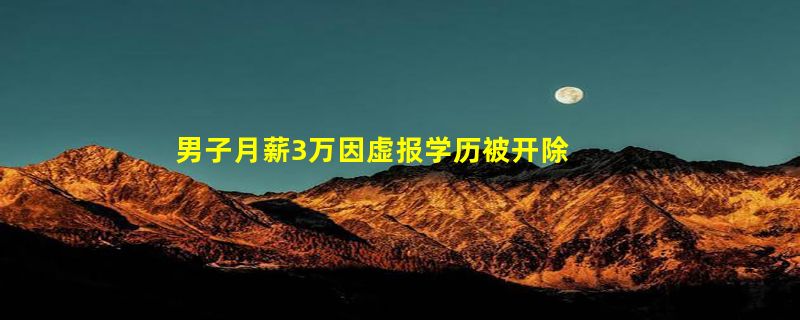 男子月薪3万因虚报学历被开除